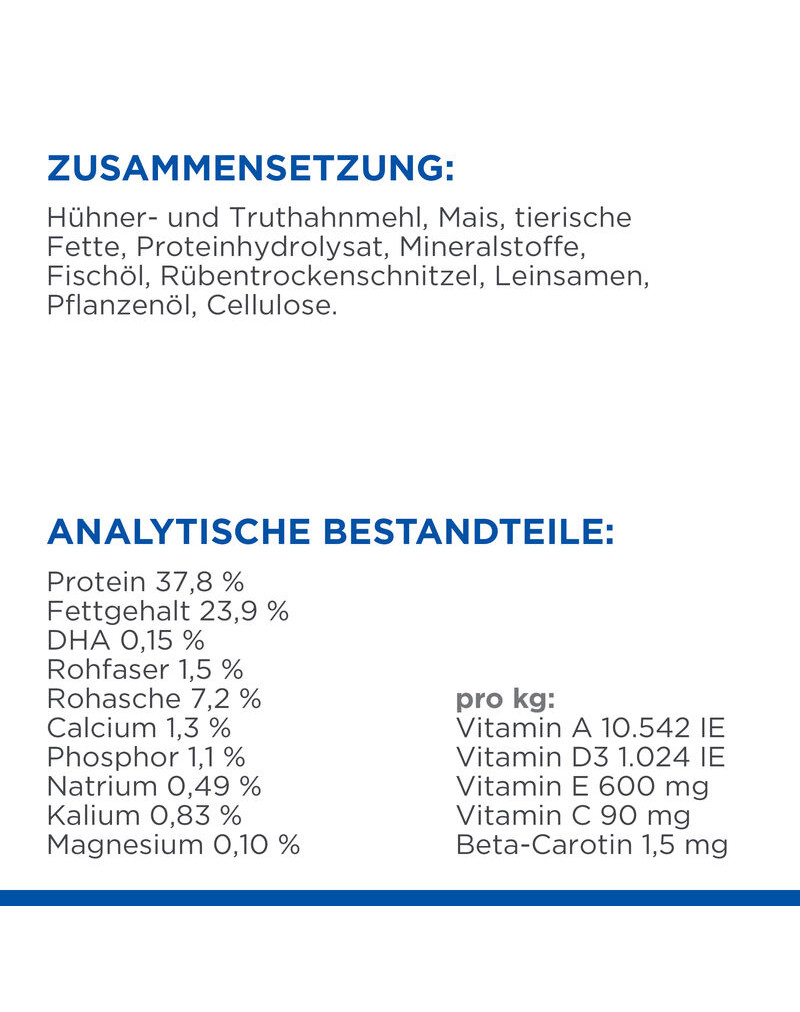 ZUSAMMENSETZUNG:

Hühner- und Truthahnmehl, Mais, tierische Fette, Proteinhydrolysat, Mineralstoffe, Fischöl, Rübentrockenschnitzel, Leinsamen, Pflanzenöl, Cellulose.

ANALYTISCHE BESTANDTEILE:

Protein 37,8 %
Fettgehalt 23,9 %
DHA 0,15 %
Rohfaser 1,5 %
Rohasche 7,2 %
Calcium 1,3 %
Phosphor 1,1 %
Natrium 0,49 %
Kalium 0,83 %
Magnesium 0,10 %

pro kg:
Vitamin A 10.542 IE
Vitamin D3 1.024 IE
Vitamin E 600 mg
Vitamin C 90 mg
Beta-Carotin 1,5 mg